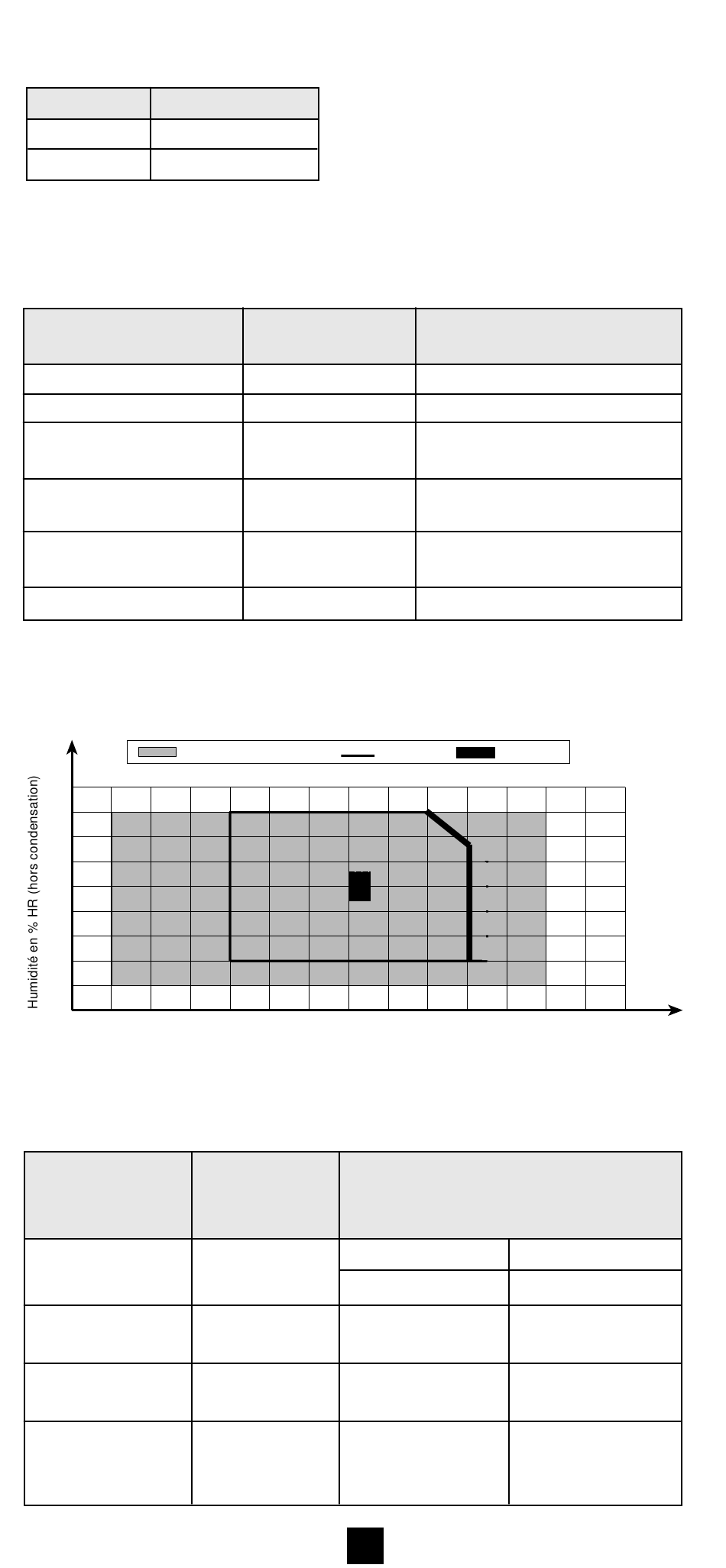 Humidité en % HR (hors condensation)